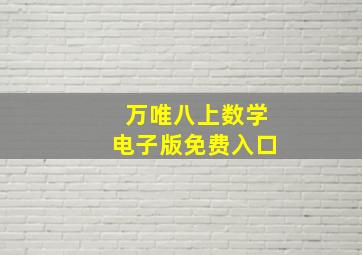 万唯八上数学
电子版免费入口